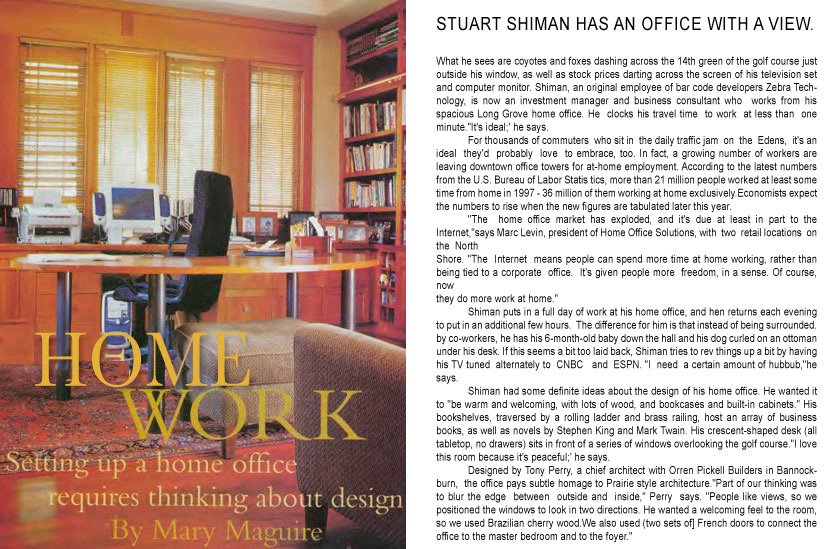 HOME WORK

Setting up a home office requires thinking about design

By Mary Maguire

STUART SHIMAN HAS AN OFFICE WITH A VIEW.

What he sees are coyotes and foxes dashing across the 14th green of the golf course just outside his window, as well as stock prices darting across the screen of his television set and computer monitor. Shiman, an original employee of bar code developers Zebra Technology, is now an investment manager and business consultant who works from his spacious Long Grove home office. He clocks his travel time to work at less than one minute."It's ideal;' he says.

For thousands of commuters who sit in the daily traffic jam on the Edens, it's an ideal they'd probably love to embrace, too. In fact, a growing number of workers are leaving downtown office towers for at-home employment. According to the latest numbers from the U.S. Bureau of Labor Statis tics, more than 21 million people worked at least some time from home in 1997 - 36 million of them working at home exclusively.Economists expect the numbers to rise when the new figures are tabulated later this year.

"The home office market has exploded, and it's due at least in part to the Internet,"says Marc Levin, president of Home Office Solutions, with two retail locations on the North Shore. "The Internet means people can spend more time at home working, rather than being tied to a corporate office. It's given people more freedom, in a sense. Of course, now they do more work at home."

Shiman puts in a full day of work at his home office, and hen returns each evening to put in an additional few hours. The difference for him is that instead of being surrounded. by co-workers, he has his 6-month-old baby down the hall and his dog curled on an ottoman under his desk. If this seems a bit too laid back, Shiman tries to rev things up a bit by having his TV tuned alternately to CNBC and ESPN. "I need a certain amount of hubbub,"he says.

Shiman had some definite ideas about the design of his home office. He wanted it to "be warm and welcoming, with lots of wood, and bookcases and built-in cabinets." His bookshelves, traversed by a rolling ladder and brass railing, host an array of business books, as well as novels by Stephen King and Mark Twain. His crescent-shaped desk (all tabletop, no drawers) sits in front of a series of windows overlooking the golf course."I love this room because it's peaceful;' he says.

Designed by Tony Perry, a chief architect with Orren Pickell Builders in Bannockburn, the office pays subtle homage to Prairie style architecture."Part of our thinking was to blur the edge between outside and inside," Perry says. "People like views, so we positioned the windows to look in two directions. He wanted a welcoming feel to the room, so we used Brazilian cherry wood.We also used (two sets of] French doors to connect the office to the master bedroom and to the foyer."